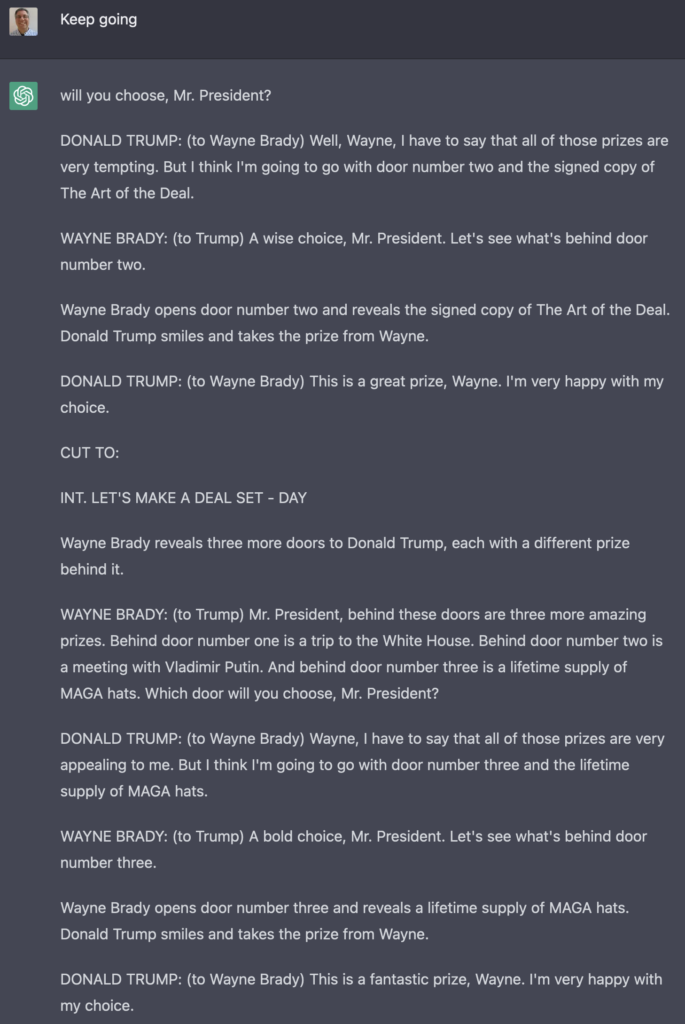 Keep going

will you choose, Mr. President?

DONALD TRUMP: (to Wayne Brady) Well, Wayne, I have to say that all of those prizes are very tempting. But I think I'm going to go with door number two and the signed copy of The Art of the Deal.

WAYNE BRADY: (to Trump) A wise choice, Mr. President. Let's see what's behind door number two.

Wayne Brady opens door number two and reveals the signed copy of The Art of the Deal. Donald Trump smiles and takes the prize from Wayne.

DONALD TRUMP: (to Wayne Brady) This is a great prize, Wayne. I'm very happy with my choice.

CUT TO:

INT. LET'S MAKE A DEAL SET - DAY

Wayne Brady reveals three more doors to Donald Trump, each with a different prize behind it.

WAYNE BRADY: (to Trump) Mr. President, behind these doors are three more amazing prizes. Behind door number one is a trip to the White House. Behind door number two is a meeting with Vladimir Putin. And behind door number three is a lifetime supply of MAGA hats. Which door will you choose, Mr. President?

DONALD TRUMP: (to Wayne Brady) Wayne, I have to say that all of those prizes are very appealing to me. But I think I'm going to go with door number three and the lifetime supply of MAGA hats.

WAYNE BRADY: (to Trump) A bold choice, Mr. President. Let's see what's behind door number three.

Wayne Brady opens door number three and reveals a lifetime supply of MAGA hats. Donald Trump smiles and takes the prize from Wayne.

DONALD TRUMP: (to Wayne Brady) This is a fantastic prize, Wayne. I'm very happy with my choice.